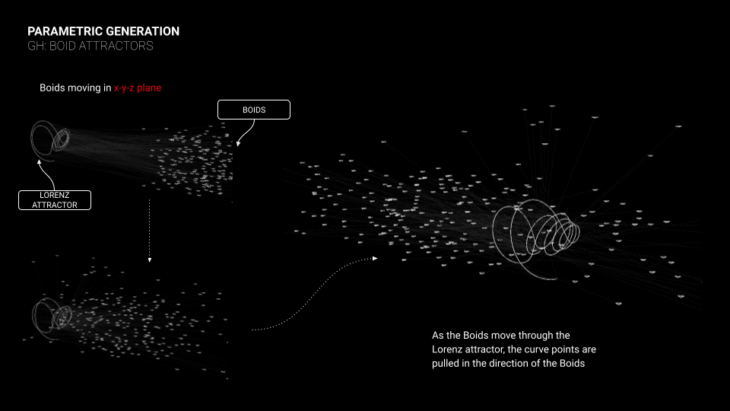 PARAMETRIC GENERATION
GH: BOID ATTRACTORS

Boids moving in x-y-z plane

BOIDS

LORENZ
ATTRACTOR

As the Boids move through the Lorenz attractor, the curve points are pulled in the direction of the Boids